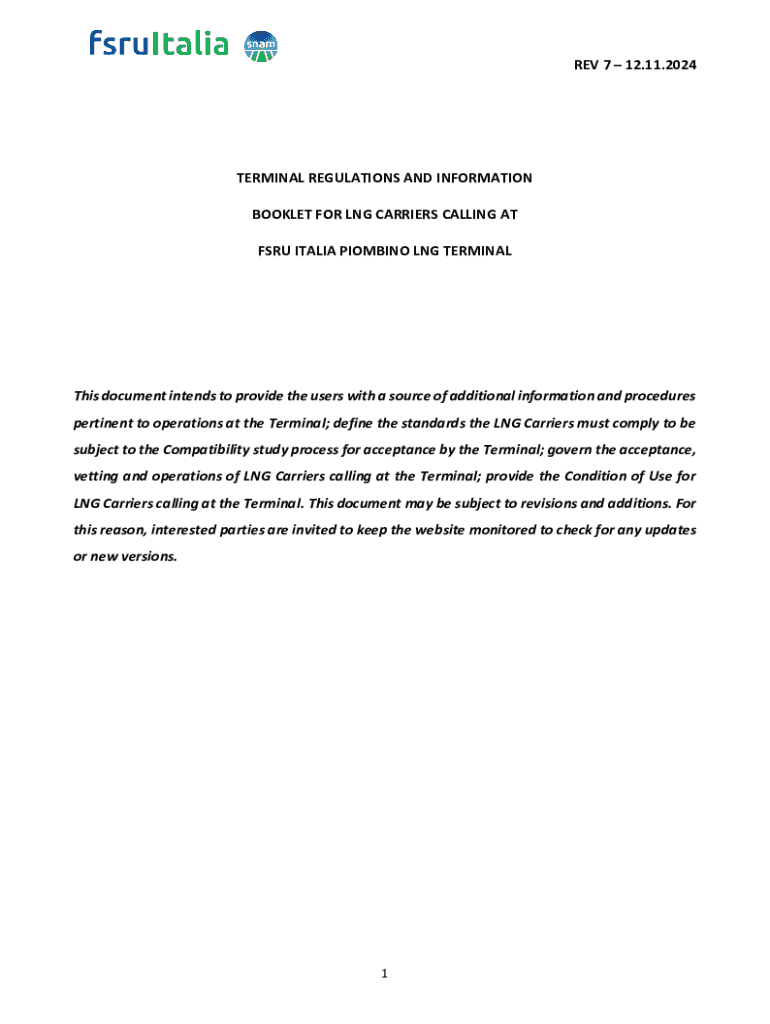 fsruItalia snam

REV 7 – 12.11.2024

TERMINAL REGULATIONS AND INFORMATION

BOOKLET FOR LNG CARRIERS CALLING AT

FSRU ITALIA PIOMBINO LNG TERMINAL

This document intends to provide the users with a source of additional information and procedures pertinent to operations at the Terminal; define the standards the LNG Carriers must comply to be subject to the Compatibility study process for acceptance by the Terminal; govern the acceptance, vetting and operations of LNG Carriers calling at the Terminal; provide the Condition of Use for LNG Carriers calling at the Terminal. This document may be subject to revisions and additions. For this reason, interested parties are invited to keep the website monitored to check for any updates or new versions.

1